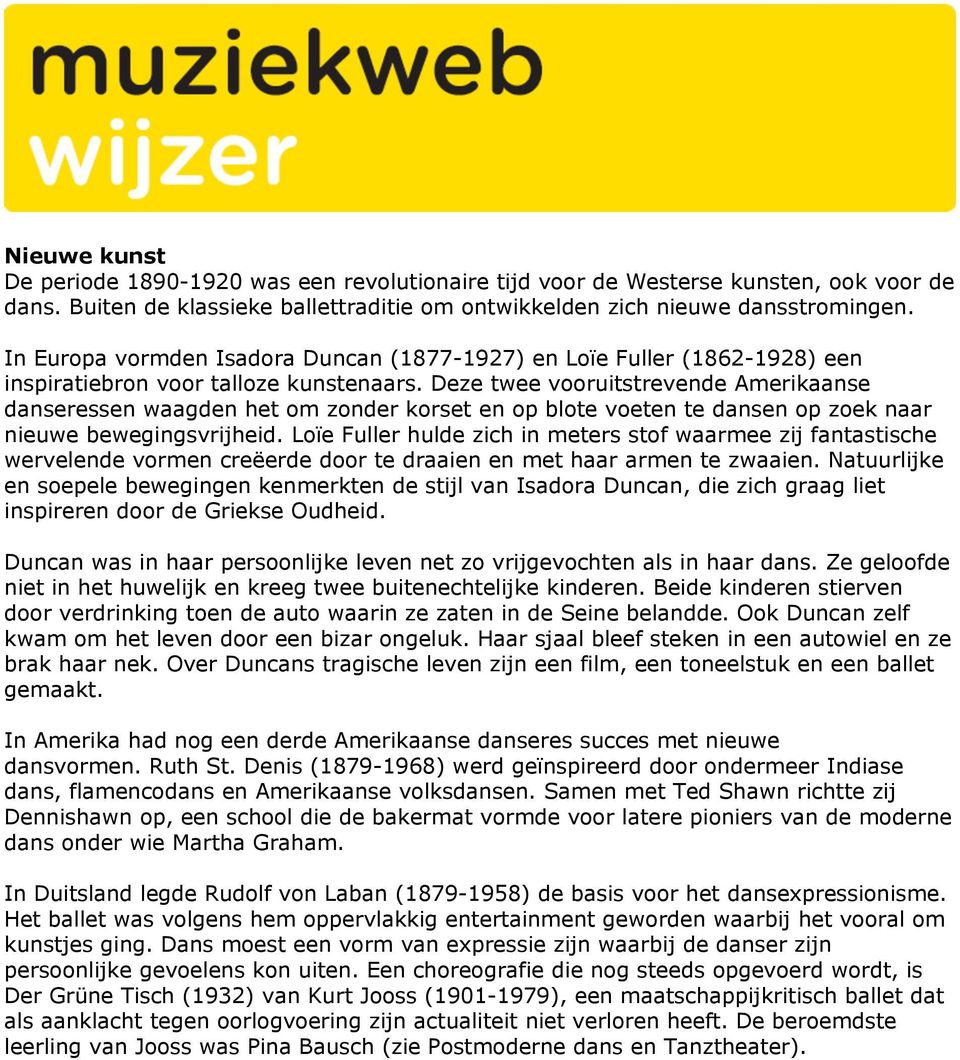 muziekweb
wijzer

Nieuwe kunst
De periode 1890-1920 was een revolutionaire tijd voor de Westerse kunsten, ook voor de dans. Buiten de klassieke ballettraditie om ontwikkelden zich nieuwe dansstromingen.

In Europa vormden Isadora Duncan (1877-1927) en Loïe Fuller (1862-1928) een inspiratiebron voor talloze kunstenaars. Deze twee vooruitstrevende Amerikaanse danseressen waagden het om zonder korset en op blote voeten te dansen op zoek naar nieuwe bewegingsvrijheid. Loïe Fuller hulde zich in meters stof waarmee zij fantastische wervelende vormen creëerde door te draaien en met haar armen te zwaaien. Natuurlijke en soepele bewegingen kenmerkten de stijl van Isadora Duncan, die zich graag liet inspireren door de Griekse Oudheid.

Duncan was in haar persoonlijke leven net zo vrijgevochten als in haar dans. Ze geloofde niet in het huwelijk en kreeg twee buitenechtelijke kinderen. Beide kinderen stierven door verdrinking toen de auto waarin ze zaten in de Seine belandde. Ook Duncan zelf kwam om het leven door een bizar ongeluk. Haar sjaal bleef steken in een autowiel en ze brak haar nek. Over Duncans tragische leven zijn een film, een toneelstuk en een ballet gemaakt.

In Amerika had nog een derde Amerikaanse danseres succes met nieuwe dansvormen. Ruth St. Denis (1879-1968) werd geïnspireerd door ondermeer Indiase dans, flamencodans en Amerikaanse volksdansen. Samen met Ted Shawn richtte zij Dennishawn op, een school die de bakermat vormde voor latere pioniers van de moderne dans onder wie Martha Graham.

In Duitsland legde Rudolf von Laban (1879-1958) de basis voor het dansexpressionisme. Het ballet was volgens hem oppervlakkig entertainment geworden waarbij het vooral om kunstjes ging. Dans moest een vorm van expressie zijn waarbij de danser zijn persoonlijke gevoelens kon uiten. Een choreografie die nog steeds opgevoerd wordt, is Der Grüne Tisch (1932) van Kurt Jooss (1901-1979), een maatschappijkritisch ballet dat als aanklacht tegen oorlogvoering zijn actualiteit niet verloren heeft. De beroemdste leerling van Jooss was Pina Bausch (zie Postmoderne dans en Tanztheater).